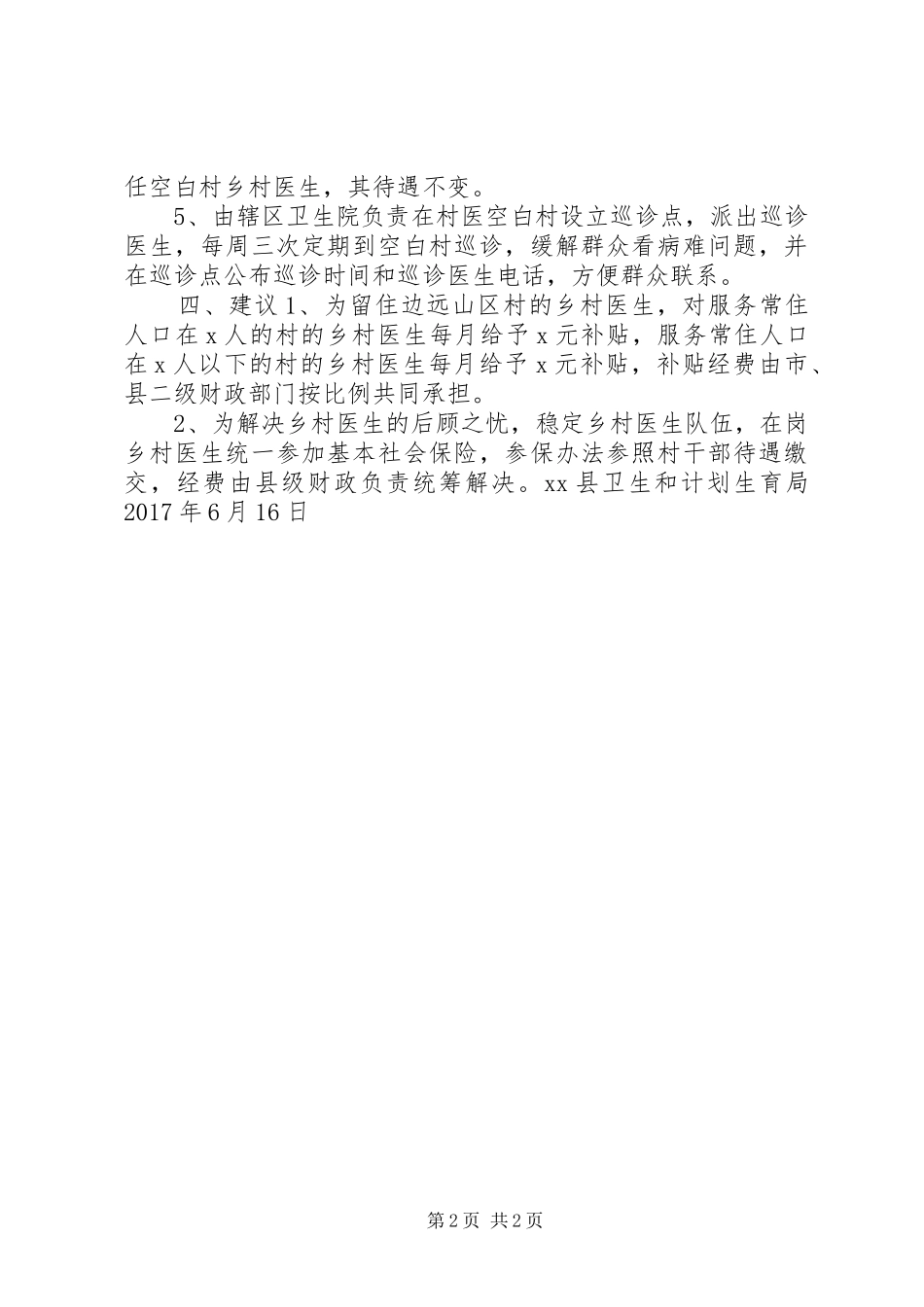 任空白村乡村医生，其待遇不变。

5、由辖区卫生院负责在村医空白村设立巡诊点，派出巡诊医生，每周三次定期到空白村巡诊，缓解群众看病难问题，并在巡诊点公布巡诊时间和巡诊医生电话，方便群众联系。

四、建议 1、为留住边远山区村的乡村医生，对服务常住人口在 x 人的村的乡村医生每月给予 x 元补贴，服务常住人口在 x 人以下的村的乡村医生每月给予 x 元补贴，补贴经费由市、县二级财政部门按比例共同承担。

2、为解决乡村医生的后顾之忧，稳定乡村医生队伍，在岗乡村医生统一参加基本社会保险，参保办法参照村干部待遇缴交，经费由县级财政负责统筹解决。xx 县卫生和计划生育局 2017 年 6 月 16 日

第 2 页 共 2 页